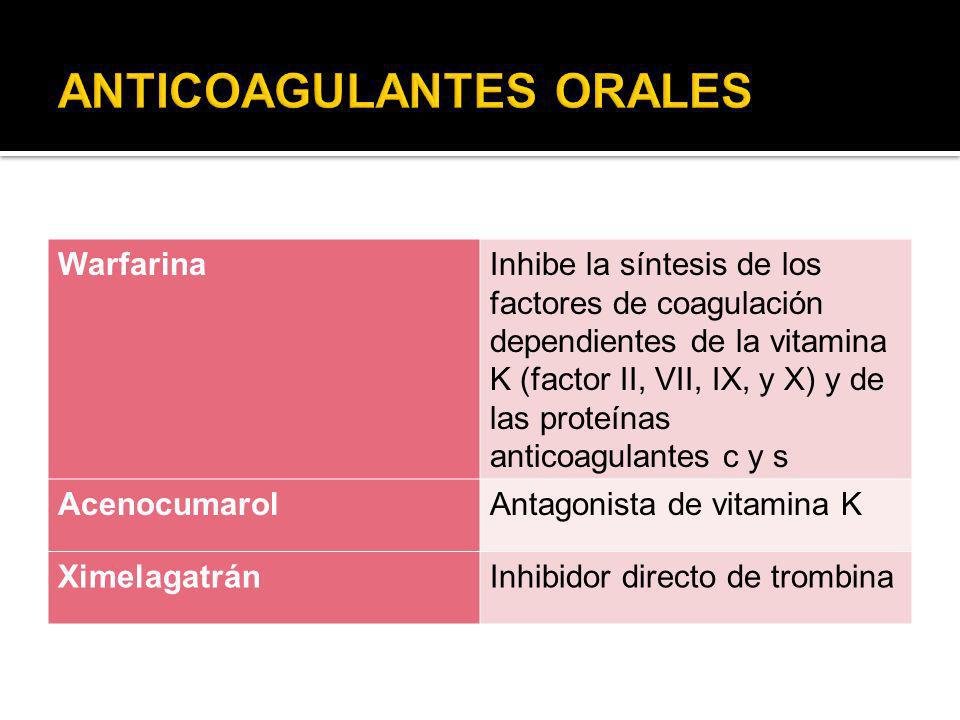 ANTICOAGULANTES ORALES

| Warfarina | Inhibe la síntesis de los factores de coagulación dependientes de la vitamina K (factor II, VII, IX, y X) y de las proteínas anticoagulantes c y s |
|---|---|
| Acenocumarol | Antagonista de vitamina K |
| Ximelagatrán | Inhibidor directo de trombina |